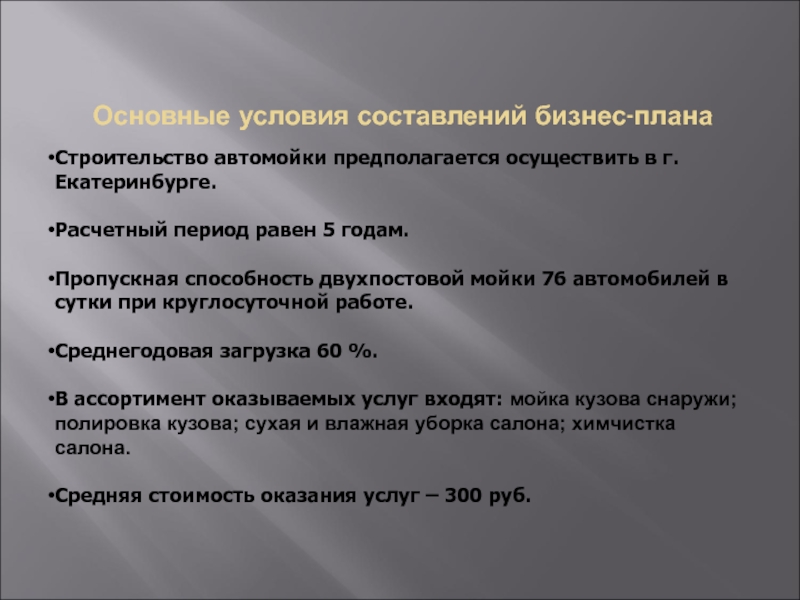 Основные условия составлений бизнес-плана

•Строительство автомойки предполагается осуществить в г. Екатеринбурге.

•Расчетный период равен 5 годам.

•Пропускная способность двухпостовой мойки 76 автомобилей в сутки при круглосуточной работе.

•Среднегодовая загрузка 60 %.

•В ассортимент оказываемых услуг входят: мойка кузова снаружи; полировка кузова; сухая и влажная уборка салона; химчистка салона.

•Средняя стоимость оказания услуг – 300 руб.